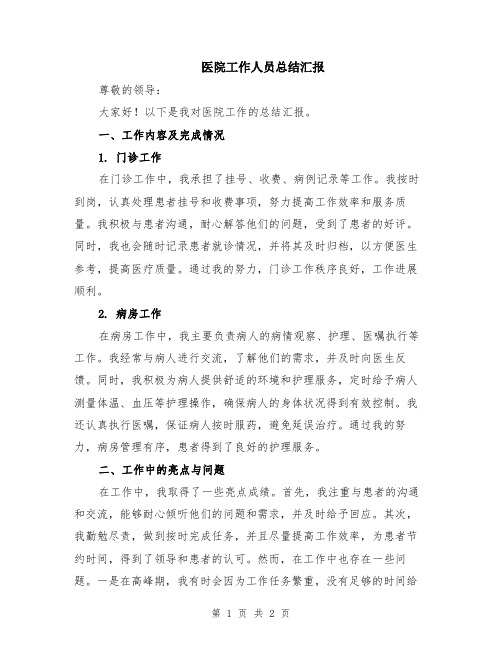 医院工作人员总结汇报

尊敬的领导：

大家好！以下是我对医院工作的总结汇报。

一、工作内容及完成情况

1. 门诊工作

在门诊工作中，我承担了挂号、收费、病例记录等工作。我按时到岗，认真处理患者挂号和收费事项，努力提高工作效率和服务质量。我积极与患者沟通，耐心解答他们的问题，受到了患者的好评。同时，我也会随时记录患者就诊情况，并将其及时归档，以方便医生参考，提高医疗质量。通过我的努力，门诊工作秩序良好，工作进展顺利。

2. 病房工作

在病房工作中，我主要负责病人的病情观察、护理、医嘱执行等工作。我经常与病人进行交流，了解他们的需求，并及时向医生反馈。同时，我积极为病人提供舒适的环境和护理服务，定时给予病人测量体温、血压等护理操作，确保病人的身体状况得到有效控制。我还认真执行医嘱，保证病人按时服药，避免延误治疗。通过我的努力，病房管理有序，患者得到了良好的护理服务。

二、工作中的亮点与问题

在工作中，我取得了一些亮点成绩。首先，我注重与患者的沟通和交流，能够耐心倾听他们的问题和需求，并及时给予回应。其次，我勤勉尽责，做到按时完成任务，并且尽量提高工作效率，为患者节约时间，得到了领导和患者的认可。然而，在工作中也存在一些问题。一是在高峰期，我有时会因为工作任务繁重，没有足够的时间给

第 1 页 共 2 页